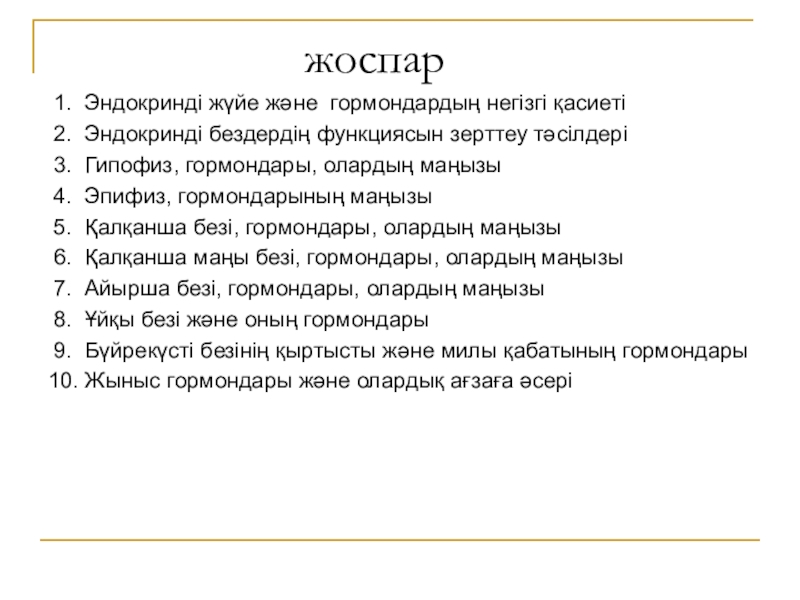 жоспар

1. Эндокринді жүйе және гормондардың негізгі қасиеті
2. Эндокринді бездердің функциясын зерттеу тәсілдері
3. Гипофиз, гормондары, олардың маңызы
4. Эпифиз, гормондарының маңызы
5. Қалқанша безі, гормондары, олардың маңызы
6. Қалқанша маңы безі, гормондары, олардың маңызы
7. Айырша безі, гормондары, олардың маңызы
8. Ұйқы безі және оның гормондары
9. Бүйрекүсті безінің қыртысты және милы қабатының гормондары
10. Жыныс гормондары және олардық ағзаға әсері